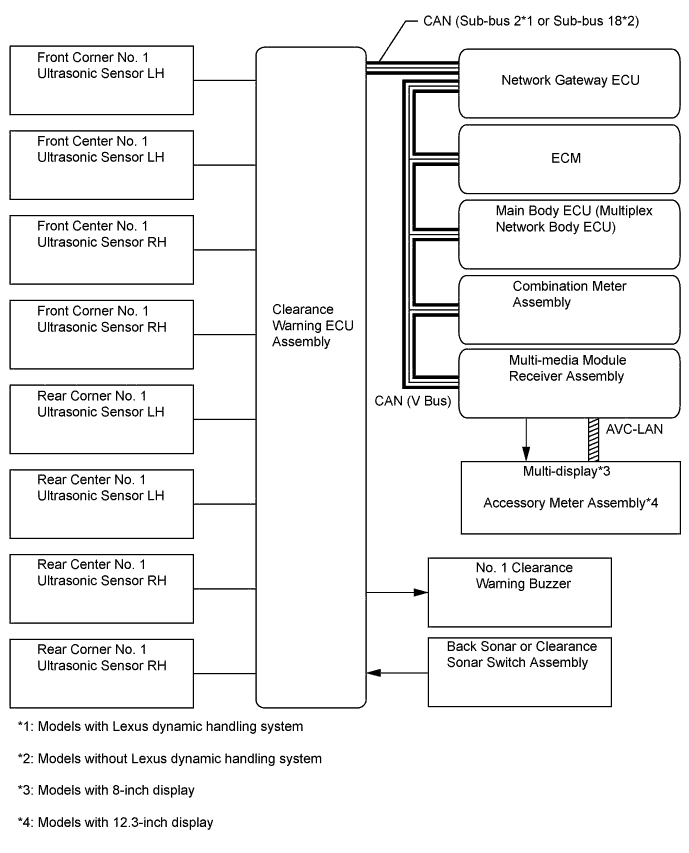 CAN (Sub-bus 2*1 or Sub-bus 18*2)

Front Corner No. 1 Ultrasonic Sensor LH

Front Center No. 1 Ultrasonic Sensor LH

Front Center No. 1 Ultrasonic Sensor RH

Front Corner No. 1 Ultrasonic Sensor RH

Rear Corner No. 1 Ultrasonic Sensor LH

Rear Center No. 1 Ultrasonic Sensor LH

Rear Center No. 1 Ultrasonic Sensor RH

Rear Corner No. 1 Ultrasonic Sensor RH

Clearance Warning ECU Assembly

Network Gateway ECU

ECM

Main Body ECU (Multiplex Network Body ECU)

Combination Meter Assembly

Multi-media Module Receiver Assembly

CAN (V Bus)

AVC-LAN

Multi-display*3

Accessory Meter Assembly*4

No. 1 Clearance Warning Buzzer

Back Sonar or Clearance Sonar Switch Assembly

*1: Models with Lexus dynamic handling system

*2: Models without Lexus dynamic handling system

*3: Models with 8-inch display

*4: Models with 12.3-inch display